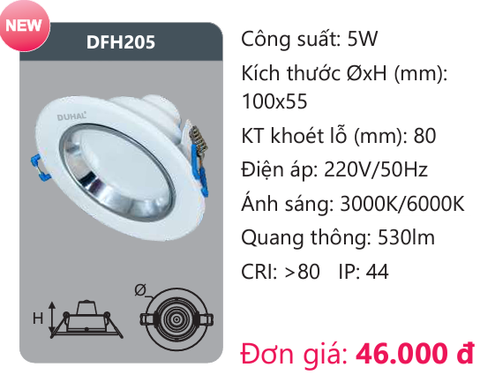 NEW

DFH205

DUHAL

H

Ø

Công suất: 5W

Kích thước ØxH (mm): 100x55

KT khoét lỗ (mm): 80

Điện áp: 220V/50Hz

Ánh sáng: 3000K/6000K

Quang thông: 530lm

CRI: >80 IP: 44

Đơn giá: 46.000 đ